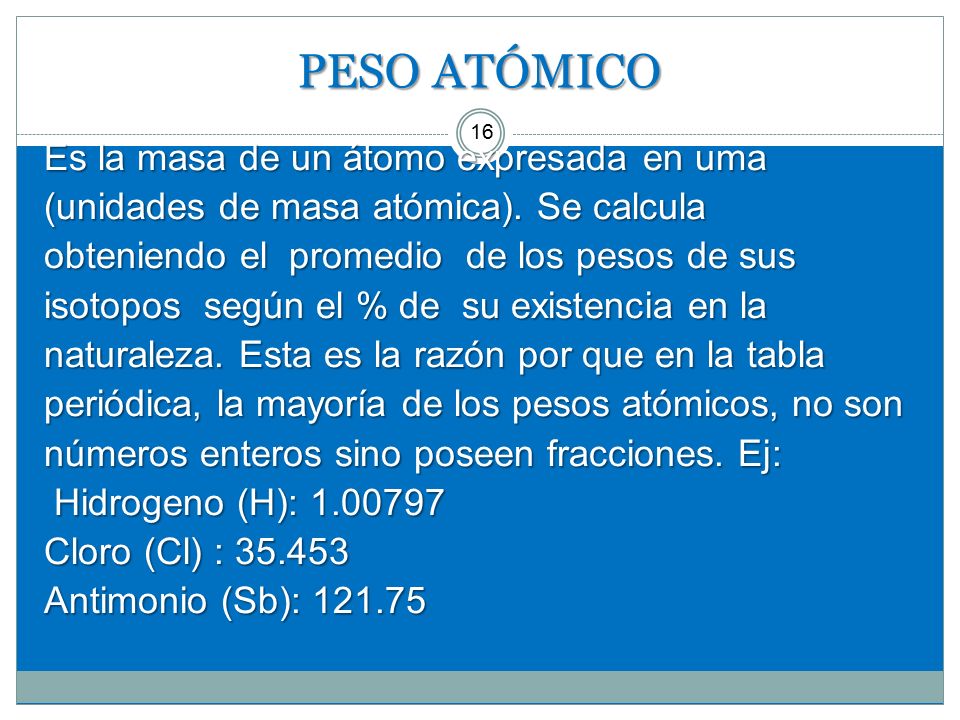 PESO ATÓMICO

16

Es la masa de un átomo expresada en uma (unidades de masa atómica). Se calcula obteniendo el promedio de los pesos de sus isotopos según el % de su existencia en la naturaleza. Esta es la razón por que en la tabla periódica, la mayoría de los pesos atómicos, no son números enteros sino poseen fracciones. Ej:
Hidrogeno (H): 1.00797
Cloro (Cl) : 35.453
Antimonio (Sb): 121.75